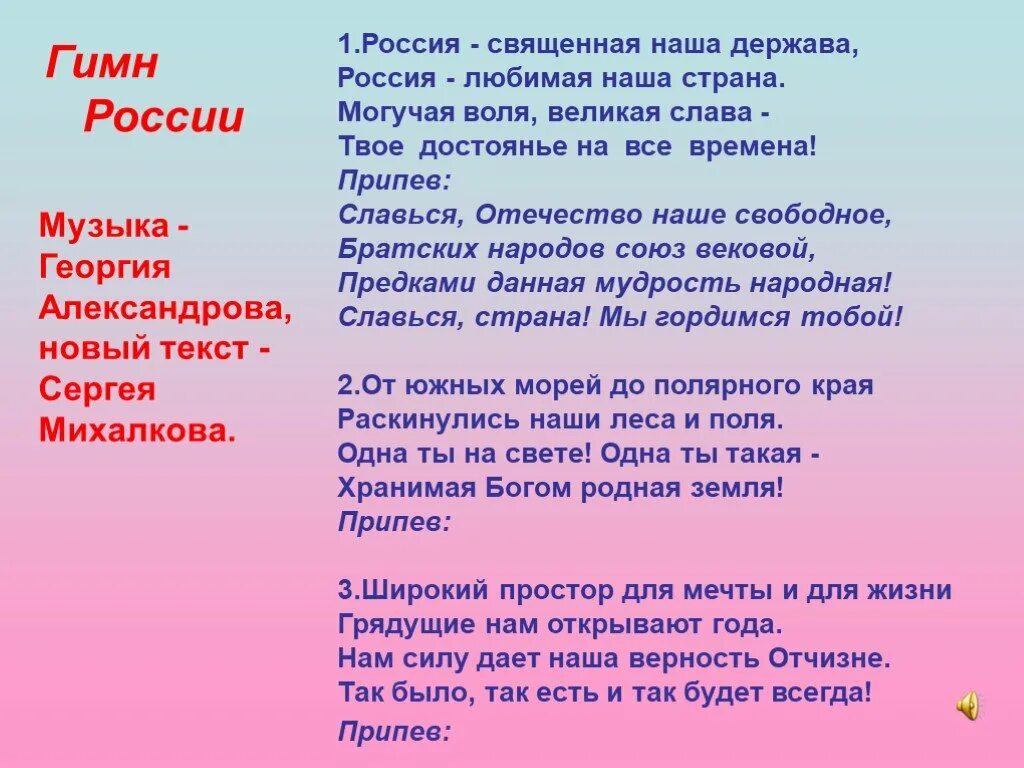 Гимн России

Музыка - Георгия Александрова, новый текст - Сергея Михалкова.

1.Россия - священная наша держава,
Россия - любимая наша страна.
Могучая воля, великая слава -
Твое достоянье на все времена!
Припев:
Славься, Отечество наше свободное,
Братских народов союз вековой,
Предками данная мудрость народная!
Славься, страна! Мы гордимся тобой!

2.От южных морей до полярного края
Раскинулись наши леса и поля.
Одна ты на свете! Одна ты такая -
Хранимая Богом родная земля!
Припев:

3.Широкий простор для мечты и для жизни
Грядущие нам открывают года.
Нам силу дает наша верность Отчизне.
Так было, так есть и так будет всегда!
Припев: